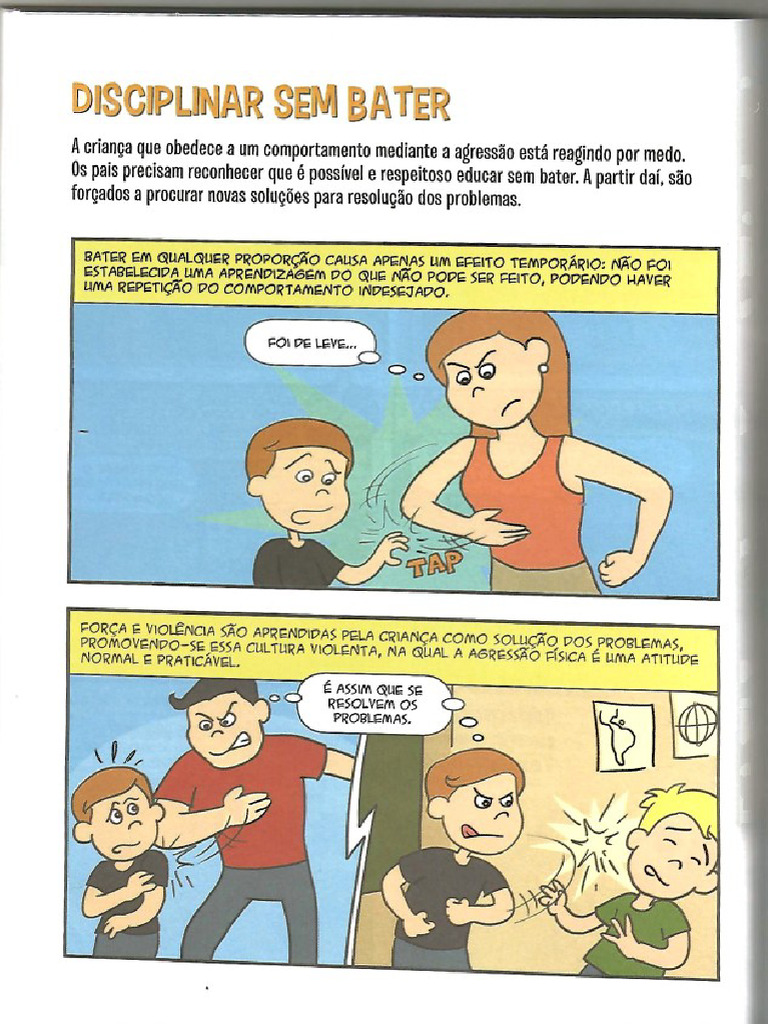 DISCIPLINAR SEM BATER

A criança que obedece a um comportamento mediante a agressão está reagindo por medo. Os pais precisam reconhecer que é possível e respeitoso educar sem bater. A partir daí, são forçados a procurar novas soluções para resolução dos problemas.

BATER EM QUALQUER PROPORÇÃO CAUSA APENAS UM EFEITO TEMPORÁRIO: NÃO FOI ESTABELECIDA UMA APRENDIZAGEM DO QUE NÃO PODE SER FEITO, PODENDO HAVER UMA REPETIÇÃO DO COMPORTAMENTO INDESEJADO.

FOI DE LEVE...

TAP

FORÇA E VIOLÊNCIA SÃO APRENDIDAS PELA CRIANÇA COMO SOLUÇÃO DOS PROBLEMAS, PROMOVENDO-SE ESSA CULTURA VIOLENTA, NA QUAL A AGRESSÃO FÍSICA É UMA ATITUDE NORMAL E PRATICÁVEL.

É ASSIM QUE SE RESOLVEM OS PROBLEMAS.